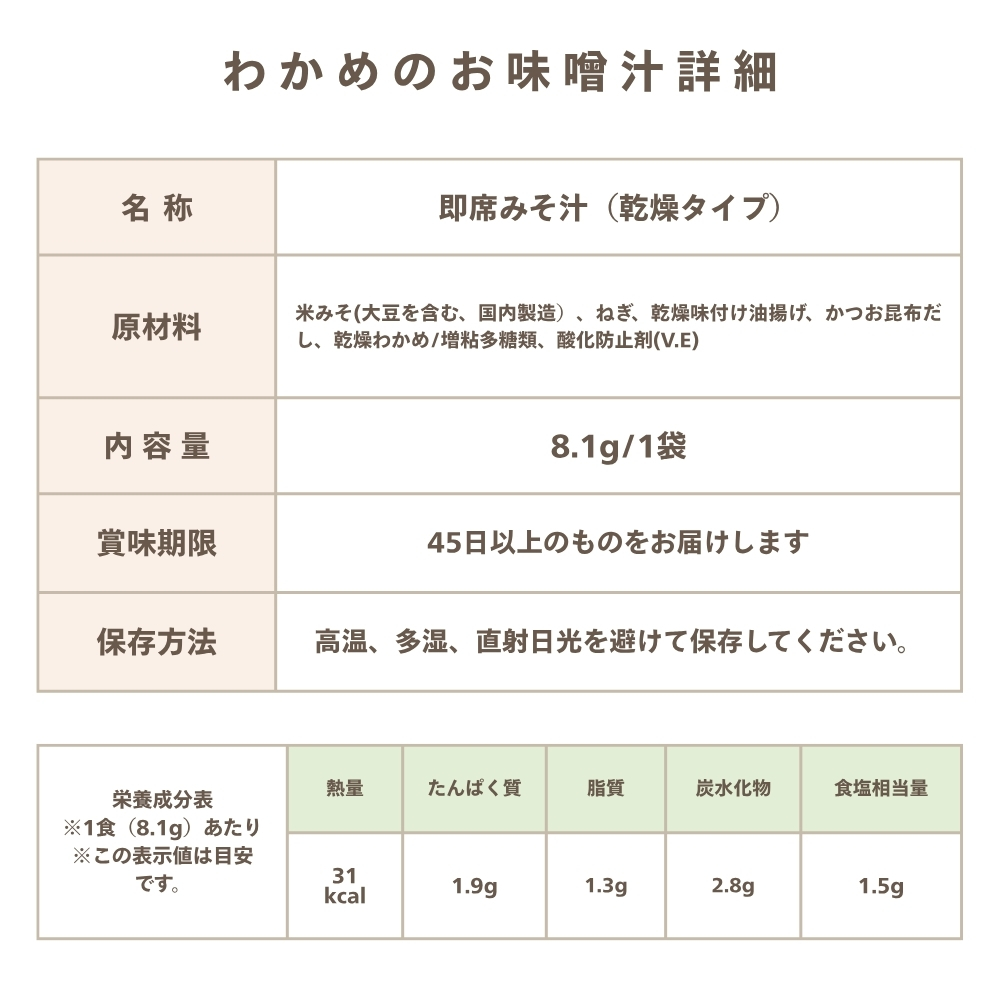 わかめのお味噌汁詳細

| 名称 | 即席みそ汁（乾燥タイプ） |
|---|---|
| 原材料 | 米みそ(大豆を含む、国内製造）、ねぎ、乾燥味付け油揚げ、かつお昆布だし、乾燥わかめ/増粘多糖類、酸化防止剤(V.E) |
| 内容量 | 8.1g/1袋 |
| 賞味期限 | 45日以上のものをお届けします |
| 保存方法 | 高温、多湿、直射日光を避けて保存してください。 |

| 栄養成分表 ※1食（8.1g）あたり ※この表示値は目安です。 | 熱量 | たんぱく質 | 脂質 | 炭水化物 | 食塩相当量 |
|---|---|---|---|---|---|
| | 31 kcal | 1.9g | 1.3g | 2.8g | 1.5g |